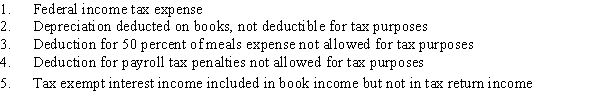 1. Federal income tax expense
2. Depreciation deducted on books, not deductible for tax purposes
3. Deduction for 50 percent of meals expense not allowed for tax purposes
4. Deduction for payroll tax penalties not allowed for tax purposes
5. Tax exempt interest income included in book income but not in tax return income